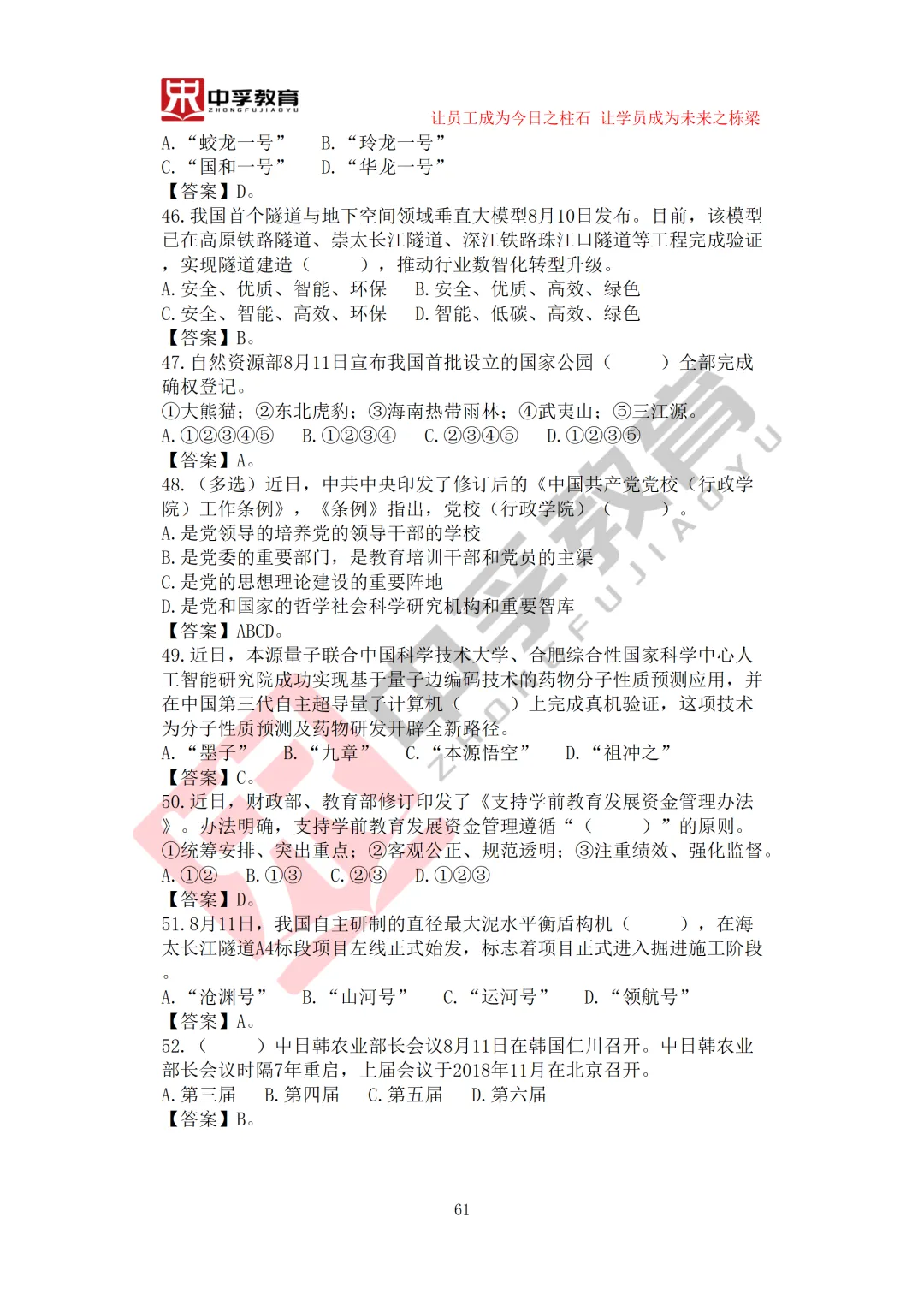 中孚教育
ZHONGFUJIAOYU
让员工成为今日之柱石 让学员成为未来之栋梁

A.“蛟龙一号” B.“玲龙一号”
C.“国和一号” D.“华龙一号”
【答案】D。

46.我国首个隧道与地下空间领域垂直大模型8月10日发布。目前，该模型已在高原铁路隧道、崇太长江隧道、深江铁路珠江口隧道等工程完成验证，实现隧道建造（ ），推动行业数智化转型升级。
A.安全、优质、智能、环保 B.安全、优质、高效、绿色
C.安全、智能、高效、环保 D.智能、低碳、高效、绿色
【答案】B。

47.自然资源部8月11日宣布我国首批设立的国家公园（ ）全部完成确权登记。
①大熊猫；②东北虎豹；③海南热带雨林；④武夷山；⑤三江源。
A.①②③④⑤ B.①②③④ C.②③④⑤ D.①②③⑤
【答案】A。

48.（多选）近日，中共中央印发了修订后的《中国共产党党校（行政学院）工作条例》，《条例》指出，党校（行政学院）（ ）。
A.是党领导的培养党的领导干部的学校
B.是党委的重要部门，是教育培训干部和党员的主渠
C.是党的思想理论建设的重要阵地
D.是党和国家的哲学社会科学研究机构和重要智库
【答案】ABCD。

49.近日，本源量子联合中国科学技术大学、合肥综合性国家科学中心人工智能研究院成功实现基于量子边编码技术的药物分子性质预测应用，并在中国第三代自主超导量子计算机（ ）上完成真机验证，这项技术为分子性质预测及药物研发开辟全新路径。
A.“墨子” B.“九章” C.“本源悟空” D.“祖冲之”
【答案】C。

50.近日，财政部、教育部修订印发了《支持学前教育发展资金管理办法》。办法明确，支持学前教育发展资金管理遵循“（ ）”的原则。
①统筹安排、突出重点；②客观公正、规范透明；③注重绩效、强化监督。
A.①② B.①③ C.②③ D.①②③
【答案】D。

51.8月11日，我国自主研制的直径最大泥水平衡盾构机（ ），在海太长江隧道A4标段项目左线正式始发，标志着项目正式进入掘进施工阶段。
A.“沧渊号” B.“山河号” C.“运河号” D.“领航号”
【答案】A。

52.（ ）中日韩农业部长会议8月11日在韩国仁川召开。中日韩农业部长会议时隔7年重启，上届会议于2018年11月在北京召开。
A.第三届 B.第四届 C.第五届 D.第六届
【答案】B。

61

中孚教育 ZHONGFUJIAOYU